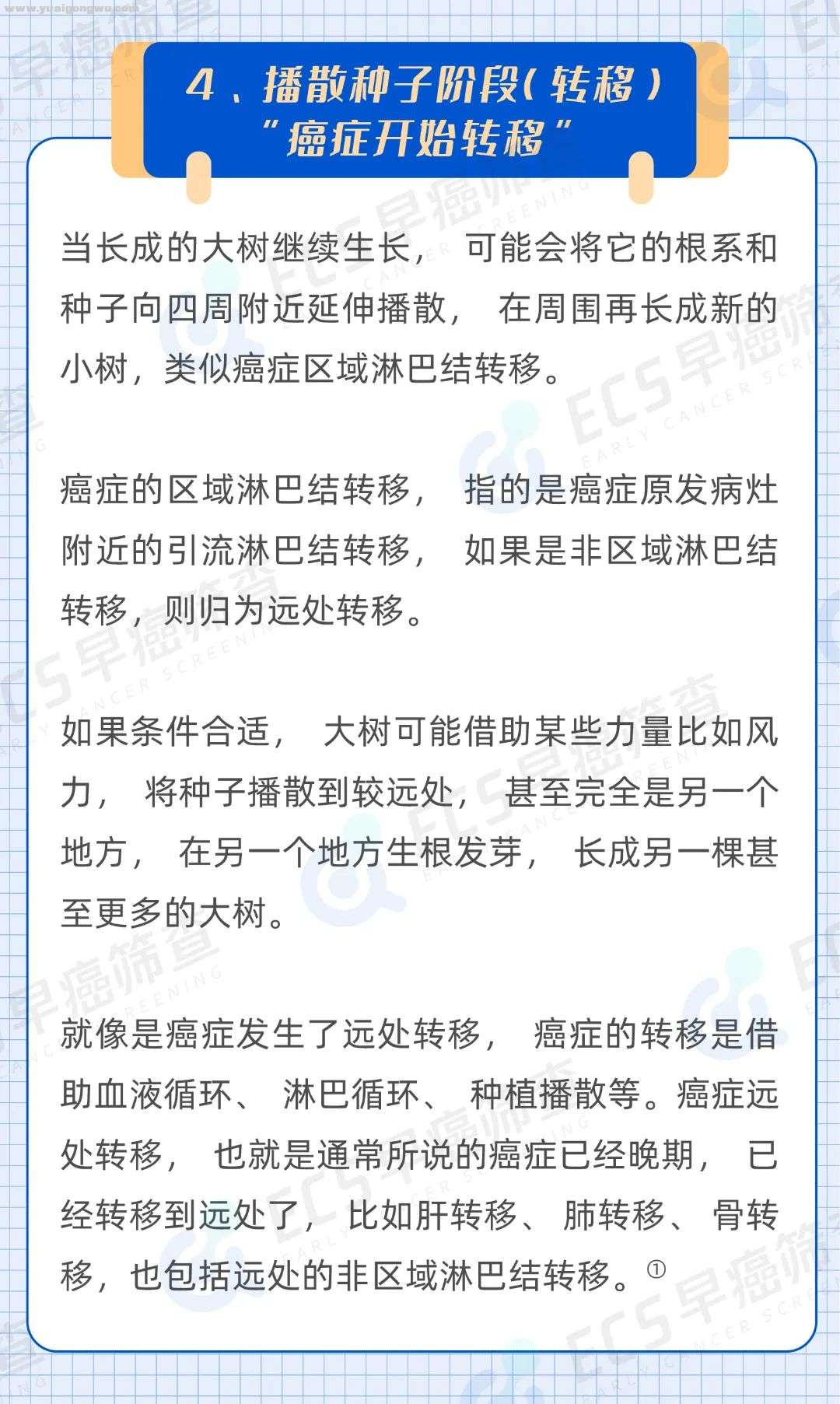 www.yuaigongwu.com

4、播散种子阶段（转移）
“癌症开始转移”

当长成的大树继续生长，可能会将它的根系和种子向四周附近延伸播散，在周围再长成新的小树，类似癌症区域淋巴结转移。

癌症的区域淋巴结转移，指的是癌症原发病灶附近的引流淋巴结转移，如果是非区域淋巴结转移，则归为远处转移。

如果条件合适，大树可能借助某些力量比如风力，将种子播散到较远处，甚至完全是另一个地方，在另一个地方生根发芽，长成另一棵甚至更多的大树。

就像是癌症发生了远处转移，癌症的转移是借助血液循环、淋巴循环、种植播散等。癌症远处转移，也就是通常所说的癌症已经晚期，已经转移到远处了，比如肝转移、肺转移、骨转移，也包括远处的非区域淋巴结转移。①

ECS早癌筛查 EARLY CANCER SCREENING